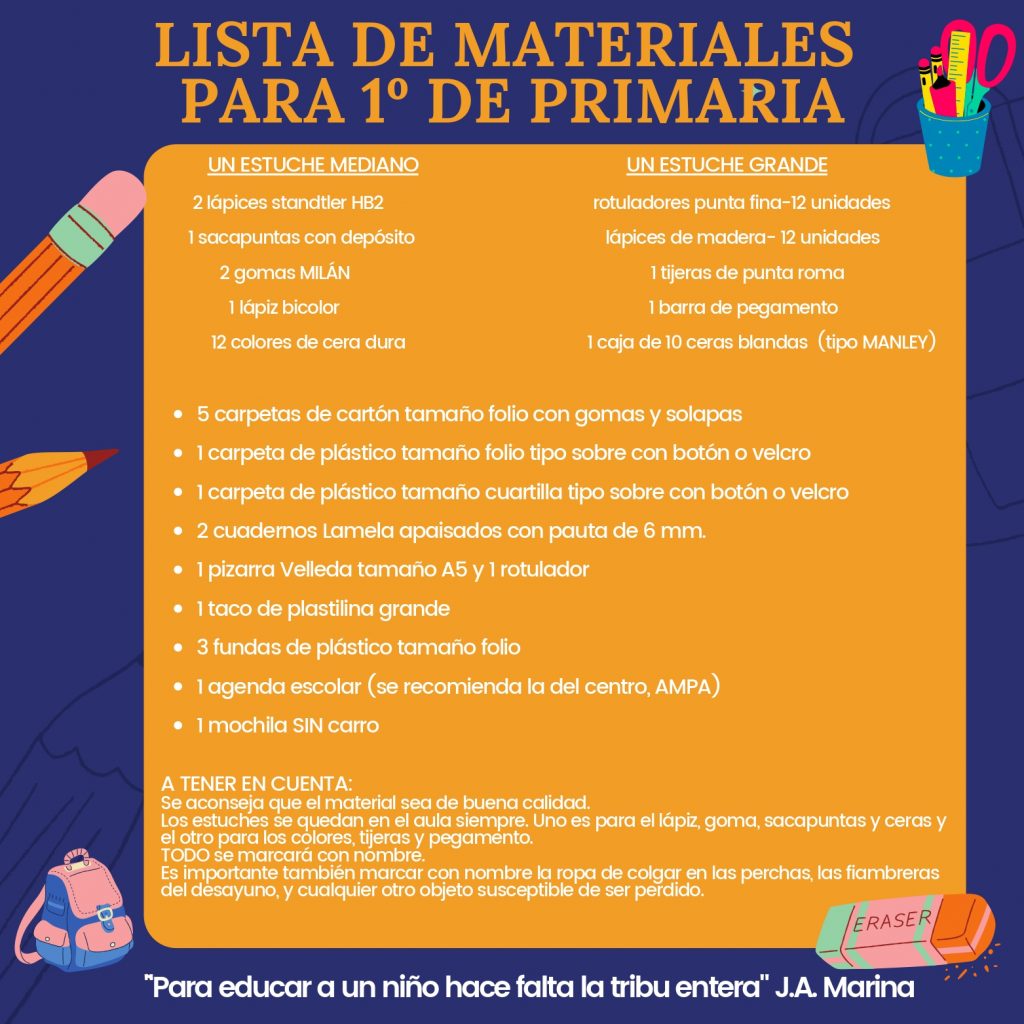 LISTA DE MATERIALES PARA 1º DE PRIMARIA

UN ESTUCHE MEDIANO

2 lápices standtler HB2
1 sacapuntas con depósito
2 gomas MILÁN
1 lápiz bicolor
12 colores de cera dura

UN ESTUCHE GRANDE

rotuladores punta fina-12 unidades
lápices de madera- 12 unidades
1 tijeras de punta roma
1 barra de pegamento
1 caja de 10 ceras blandas (tipo MANLEY)

- 5 carpetas de cartón tamaño folio con gomas y solapas
- 1 carpeta de plástico tamaño folio tipo sobre con botón o velcro
- 1 carpeta de plástico tamaño cuartilla tipo sobre con botón o velcro
- 2 cuadernos Lamela apaisados con pauta de 6 mm.
- 1 pizarra Velleda tamaño A5 y 1 rotulador
- 1 taco de plastilina grande
- 3 fundas de plástico tamaño folio
- 1 agenda escolar (se recomienda la del centro, AMPA)
- 1 mochila SIN carro

A TENER EN CUENTA:
Se aconseja que el material sea de buena calidad.
Los estuches se quedan en el aula siempre. Uno es para el lápiz, goma, sacapuntas y ceras y el otro para los colores, tijeras y pegamento.
TODO se marcará con nombre.
Es importante también marcar con nombre la ropa de colgar en las perchas, las fiambreras del desayuno, y cualquier otro objeto susceptible de ser perdido.

ERASER

"Para educar a un niño hace falta la tribu entera" J.A. Marina